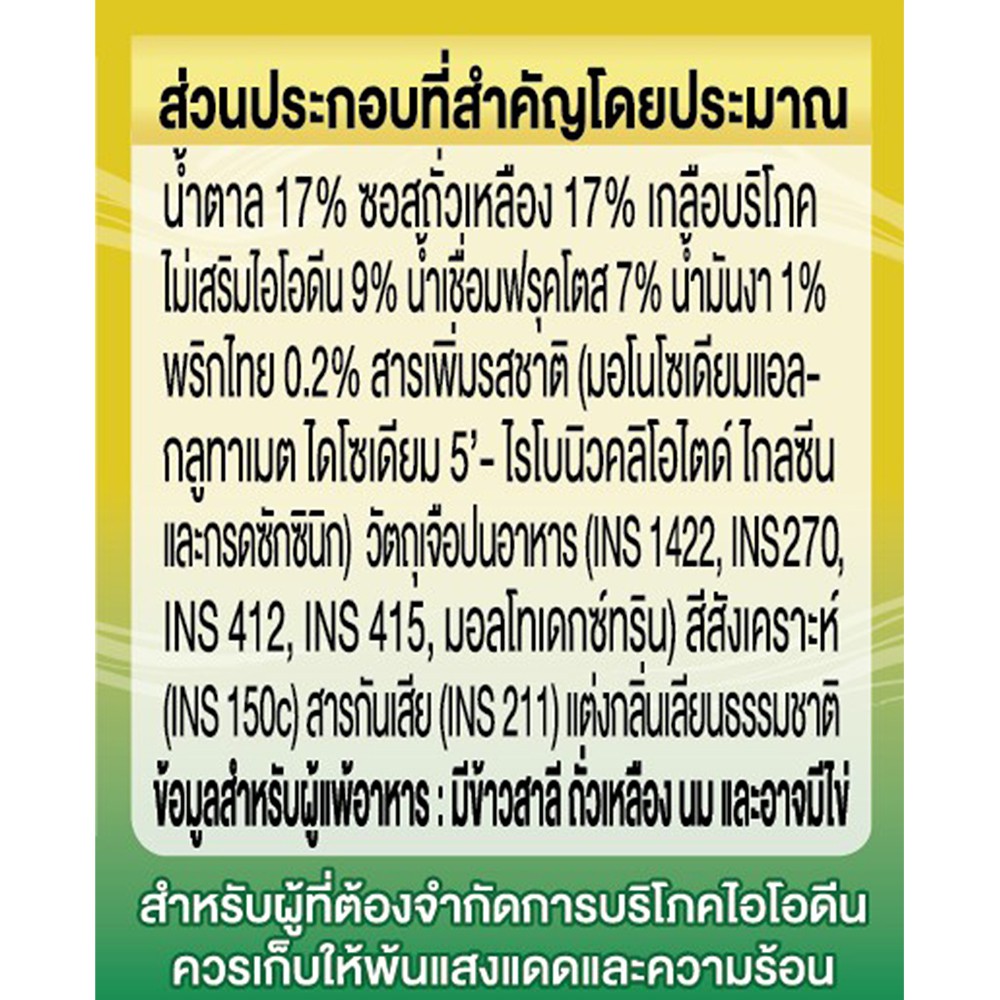 ส่วนประกอบที่สำคัญโดยประมาณ

น้ำตาล 17% ซอสถั่วเหลือง 17% เกลือบริโภคไม่เสริมไอโอดีน 9% น้ำเชื่อมฟรุคโตส 7% น้ำมันงา 1% พริกไทย 0.2% สารเพิ่มรสชาติ (มอโนโซเดียมแอล-กลูทาเมต ไดโซเดียม 5'- ไรโบนิวคลิโอไตด์ ไกลซีน และกรดซักซินิก) วัตถุเจือปนอาหาร (INS 1422, INS270, INS 412, INS 415, มอลโทเดกซ์ทริน) สีสังเคราะห์ (INS 150c) สารกันเสีย (INS 211) แต่งกลิ่นเลียนธรรมชาติ

ข้อมูลสำหรับผู้แพ้อาหาร : มีข้าวสาลี ถั่วเหลือง นม และอาจมีไข่

สำหรับผู้ที่ต้องจำกัดการบริโภคไอโอดีน
ควรเก็บให้พ้นแสงแดดและความร้อน